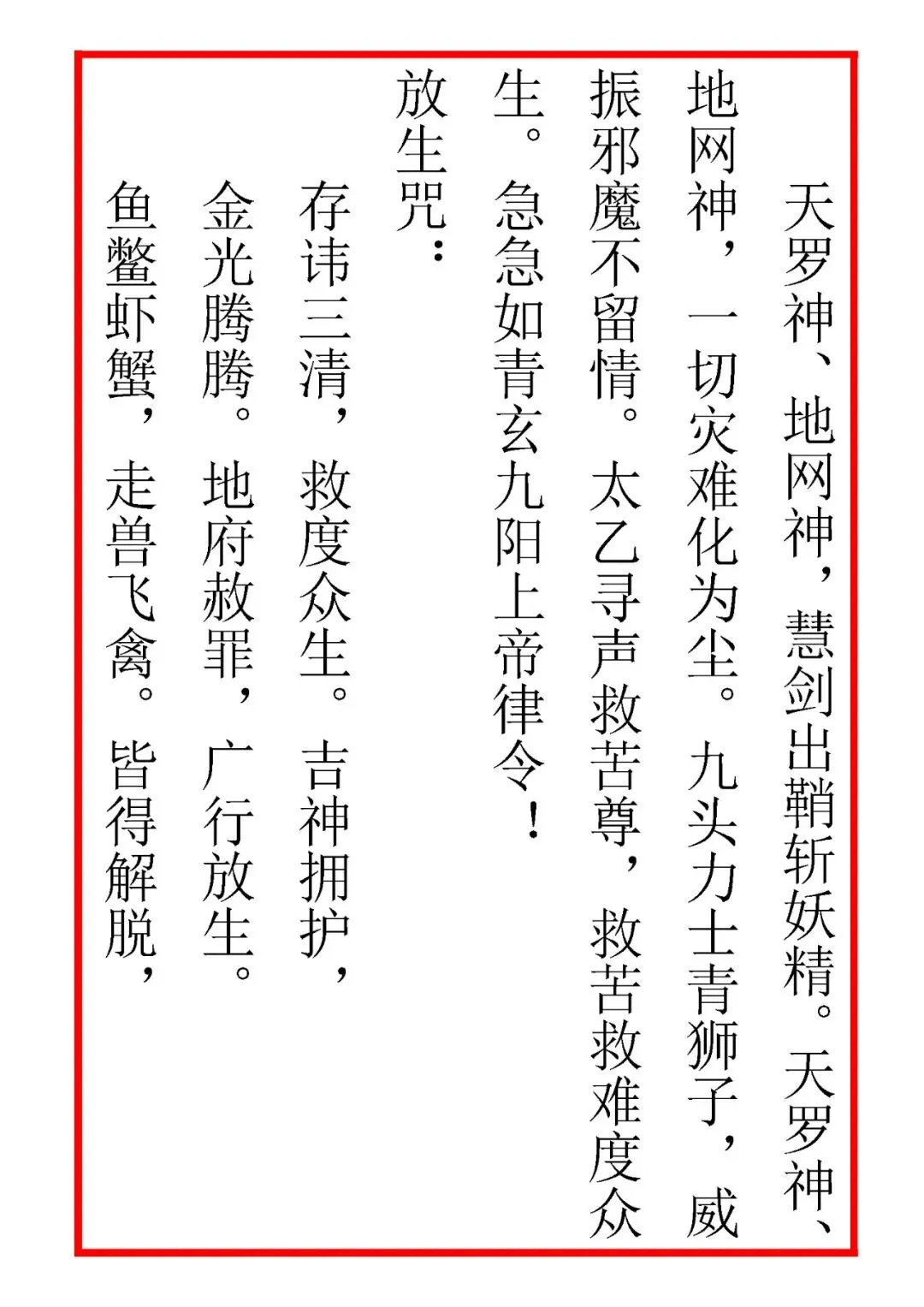 天罗神、地网神，慧剑出鞘斩妖精。天罗神、地网神，一切灾难化为尘。九头力士青狮子，威振邪魔不留情。太乙寻声救苦尊，救苦救难度众生。急急如青玄九阳上帝律令！

放生咒：

存讳三清，救度众生。吉神拥护，金光腾腾。地府赦罪，广行放生。鱼鳖虾蟹，走兽飞禽。皆得解脱，